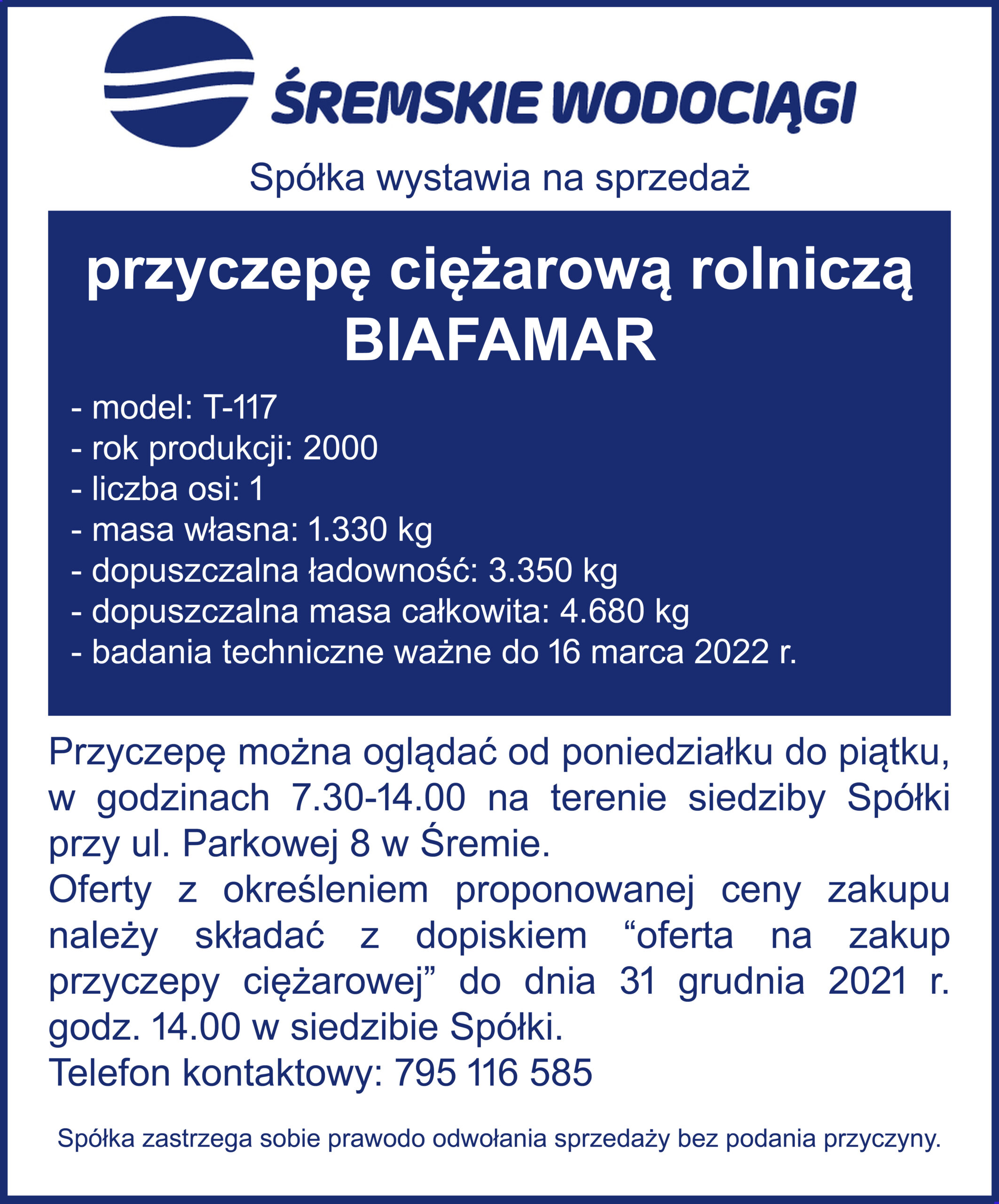 ŚREMSKIE WODOCIĄGI

Spółka wystawia na sprzedaż

przyczepę ciężarową rolniczą BIAFAMAR

- model: T-117
- rok produkcji: 2000
- liczba osi: 1
- masa własna: 1.330 kg
- dopuszczalna ładowność: 3.350 kg
- dopuszczalna masa całkowita: 4.680 kg
- badania techniczne ważne do 16 marca 2022 r.

Przyczepę można oglądać od poniedziałku do piątku, w godzinach 7.30-14.00 na terenie siedziby Spółki przy ul. Parkowej 8 w Śremie.
Oferty z określeniem proponowanej ceny zakupu należy składać z dopiskiem “oferta na zakup przyczepy ciężarowej” do dnia 31 grudnia 2021 r. godz. 14.00 w siedzibie Spółki.
Telefon kontaktowy: 795 116 585

Spółka zastrzega sobie prawodo odwołania sprzedaży bez podania przyczyny.